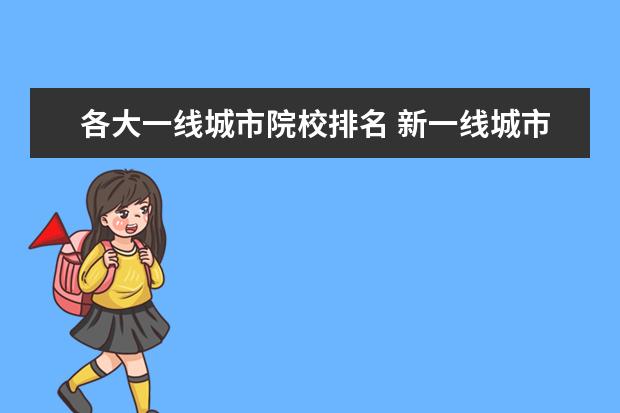 各大一线城市院校排名 新一线城市